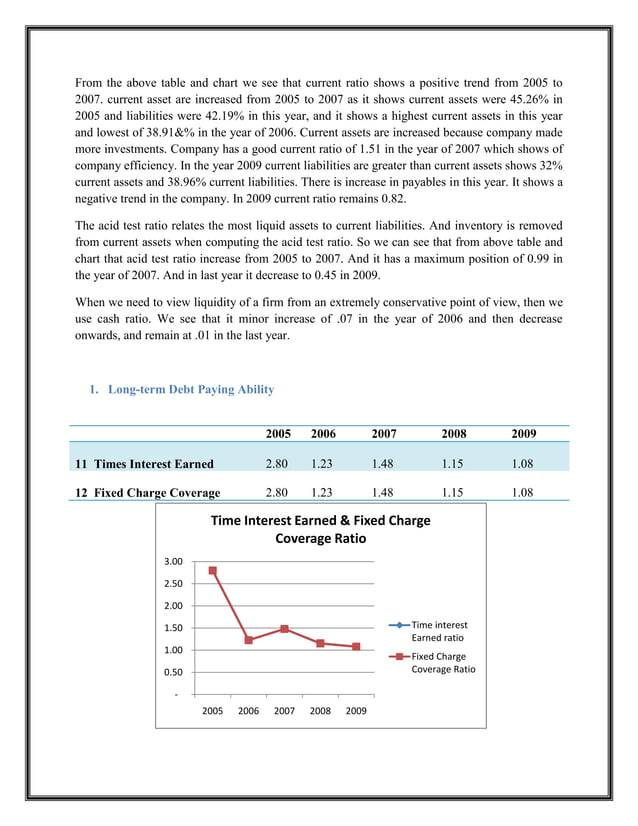 From the above table and chart we see that current ratio shows a positive trend from 2005 to 2007. current asset are increased from 2005 to 2007 as it shows current assets were 45.26% in 2005 and liabilities were 42.19% in this year, and it shows a highest current assets in this year and lowest of 38.91&% in the year of 2006. Current assets are increased because company made more investments. Company has a good current ratio of 1.51 in the year of 2007 which shows of company efficiency. In the year 2009 current liabilities are greater than current assets shows 32% current assets and 38.96% current liabilities. There is increase in payables in this year. It shows a negative trend in the company. In 2009 current ratio remains 0.82.

The acid test ratio relates the most liquid assets to current liabilities. And inventory is removed from current assets when computing the acid test ratio. So we can see that from above table and chart that acid test ratio increase from 2005 to 2007. And it has a maximum position of 0.99 in the year of 2007. And in last year it decrease to 0.45 in 2009.

When we need to view liquidity of a firm from an extremely conservative point of view, then we use cash ratio. We see that it minor increase of .07 in the year of 2006 and then decrease onwards, and remain at .01 in the last year.

1. Long-term Debt Paying Ability

| | 2005 | 2006 | 2007 | 2008 | 2009 |
|---|---|---|---|---|---|
| 11 Times Interest Earned | 2.80 | 1.23 | 1.48 | 1.15 | 1.08 |
| 12 Fixed Charge Coverage | 2.80 | 1.23 | 1.48 | 1.15 | 1.08 |

Time Interest Earned & Fixed Charge Coverage Ratio

3.00
2.50
2.00
1.50
1.00
0.50
-

2005 2006 2007 2008 2009

Time interest Earned ratio
Fixed Charge Coverage Ratio